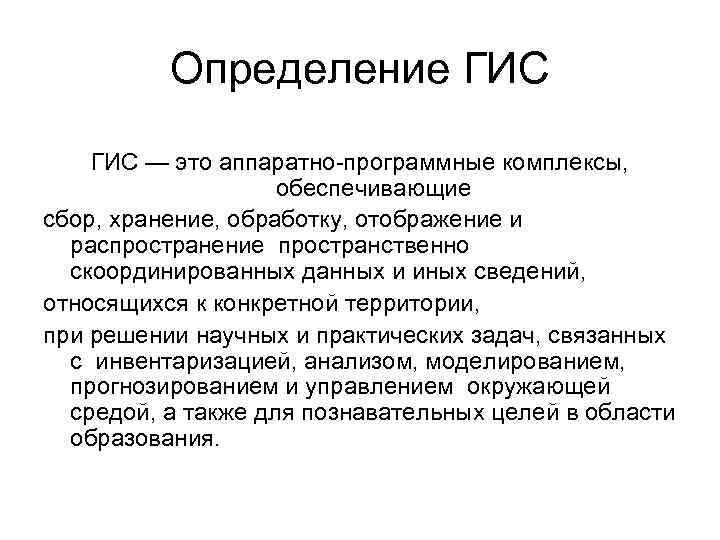 Определение ГИС

ГИС — это аппаратно-программные комплексы, обеспечивающие

сбор, хранение, обработку, отображение и распространение пространственно скоординированных данных и иных сведений,

относящихся к конкретной территории,

при решении научных и практических задач, связанных с инвентаризацией, анализом, моделированием, прогнозированием и управлением окружающей средой, а также для познавательных целей в области образования.